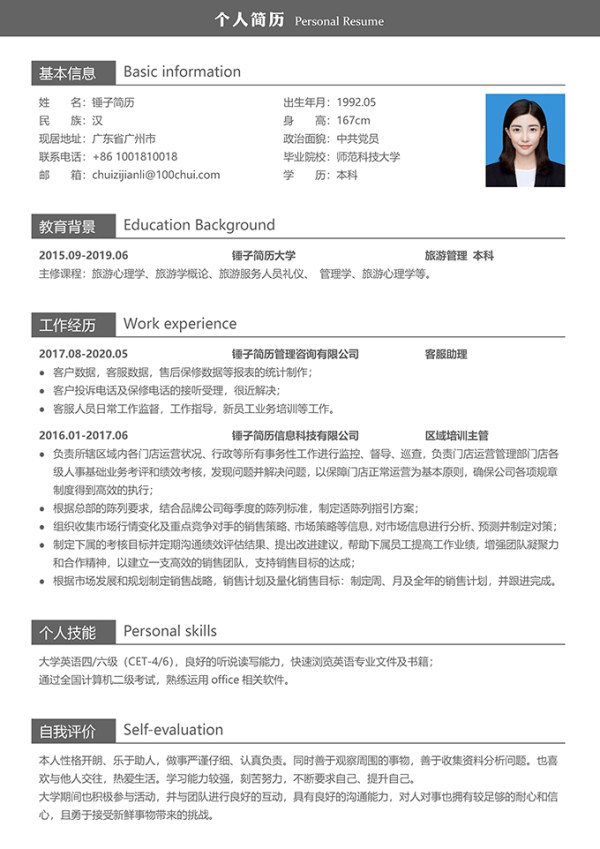 个人简历 Personal Resume

基本信息 Basic information

姓　　名：锤子简历
民　　族：汉
现居地址：广东省广州市
联系电话：+86 1001810018
邮　　箱：chuizijianli@100chui.com

出生年月：1992.05
身　　高：167cm
政治面貌：中共党员
毕业院校：师范科技大学
学　　历：本科

教育背景 Education Background

2015.09-2019.06　锤子简历大学　旅游管理 本科
主修课程：旅游心理学、旅游学概论、旅游服务人员礼仪、 管理学、旅游心理学等。

工作经历 Work experience

2017.08-2020.05　锤子简历管理咨询有限公司　客服助理
• 客户数据，客服数据，售后保修数据等报表的统计制作；
• 客户投诉电话及保修电话的接听受理，很近解决；
• 客服人员日常工作监督，工作指导，新员工业务培训等工作。

2016.01-2017.06　锤子简历信息科技有限公司　区域培训主管
• 负责所辖区域内各门店运营状况、行政等所有事务性工作进行监控、督导、巡查，负责门店运营管理部门店各级人事基础业务考评和绩效考核，发现问题并解决问题，以保障门店正常运营为基本原则，确保公司各项规章制度得到高效的执行；
• 根据总部的陈列要求，结合品牌公司每季度的陈列标准，制定适陈列指引方案；
• 组织收集市场行情变化及重点竞争对手的销售策略、市场策略等信息，对市场信息进行分析、预测并制定对策；
• 制定下属的考核目标并定期沟通绩效评估结果、提出改进建议，帮助下属员工提高工作业绩，增强团队凝聚力和合作精神，以建立一支高效的销售团队，支持销售目标的达成；
• 根据市场发展和规划制定销售战略，销售计划及量化销售目标：制定周、月及全年的销售计划，并跟进完成。

个人技能 Personal skills

大学英语四/六级（CET-4/6），良好的听说读写能力，快速浏览英语专业文件及书籍；
通过全国计算机二级考试，熟练运用 office 相关软件。

自我评价 Self-evaluation

本人性格开朗、乐于助人，做事严谨仔细、认真负责。同时善于观察周围的事物，善于收集资料分析问题。也喜欢与他人交往，热爱生活。学习能力较强，刻苦努力，不断要求自己、提升自己。
大学期间也积极参与活动，并与团队进行良好的互动，具有良好的沟通能力，对人对事也拥有较足够的耐心和信心，且勇于接受新鲜事物带来的挑战。